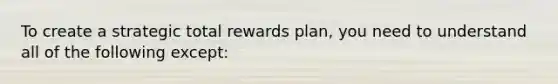 To create a strategic total rewards plan, you need to understand all of the following except: